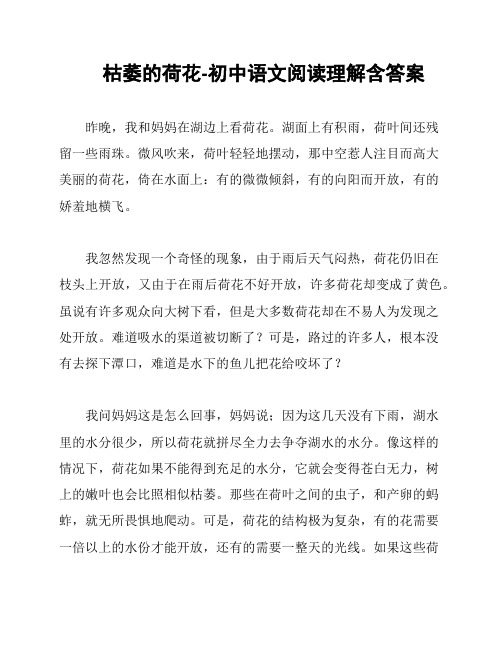 枯萎的荷花-初中语文阅读理解含答案

昨晚，我和妈妈在湖边上看荷花。湖面上有积雨，荷叶间还残留一些雨珠。微风吹来，荷叶轻轻地摆动，那中空惹人注目而高大美丽的荷花，倚在水面上：有的微微倾斜，有的向阳而开放，有的娇羞地横飞。

我忽然发现一个奇怪的现象，由于雨后天气闷热，荷花仍旧在枝头上开放，又由于在雨后荷花不好开放，许多荷花却变成了黄色。虽说有许多观众向大树下看，但是大多数荷花却在不易人为发现之处开放。难道吸水的渠道被切断了？可是，路过的许多人，根本没有去探下潭口，难道是水下的鱼儿把花给咬坏了？

我问妈妈这是怎么回事，妈妈说：因为这几天没有下雨，湖水里的水分很少，所以荷花就拼尽全力去争夺湖水的水分。像这样的情况下，荷花如果不能得到充足的水分，它就会变得苍白无力，树上的嫩叶也会比照相似枯萎。那些在荷叶之间的虫子，和产卵的蚂蚱，就无所畏惧地爬动。可是，荷花的结构极为复杂，有的花需要一倍以上的水份才能开放，还有的需要一整天的光线。如果这些荷